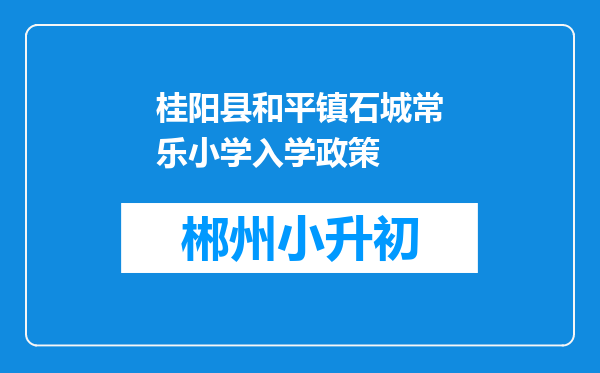 桂阳县和平镇石城常乐小学入学政策

郴州小升初